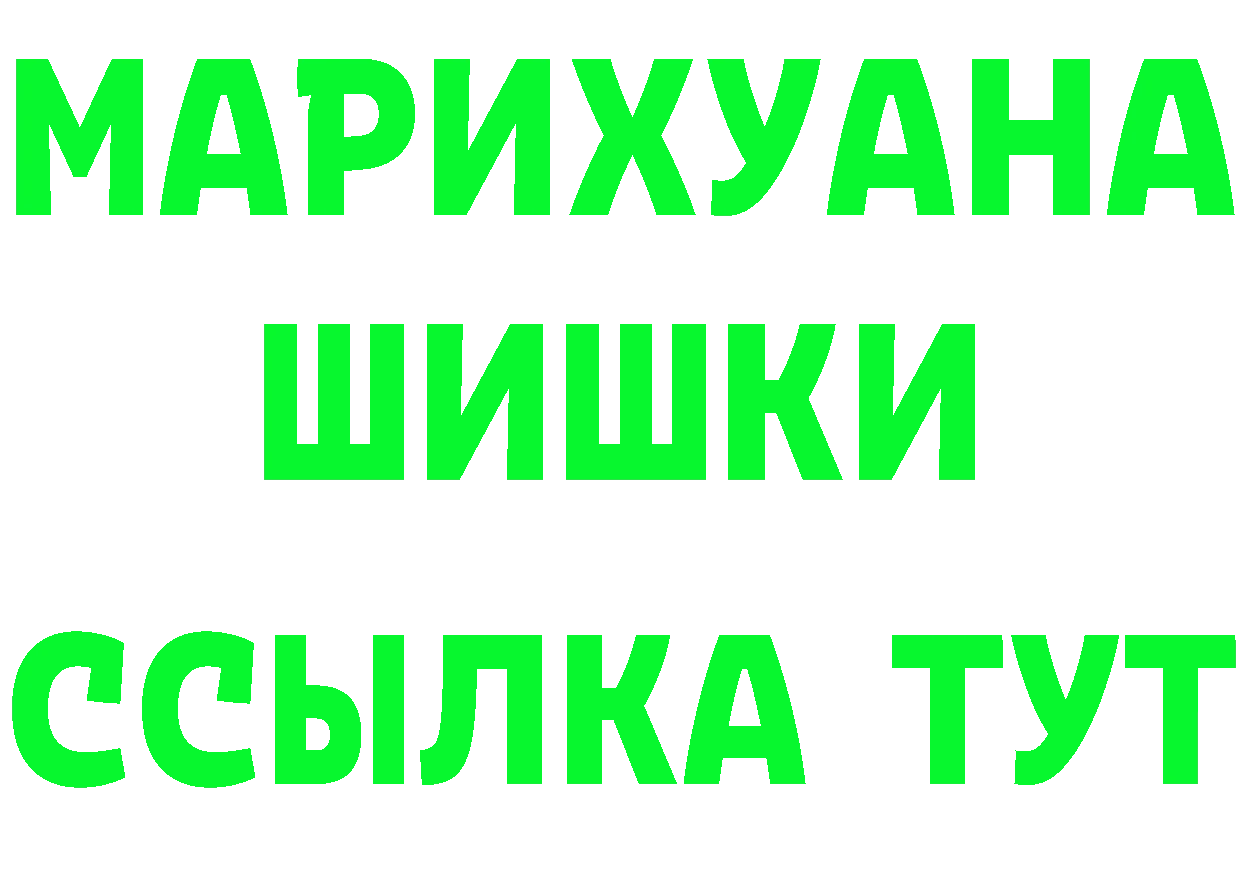 МАРИХУАНА
ШИШКИ
ССЫЛКА ТУТ